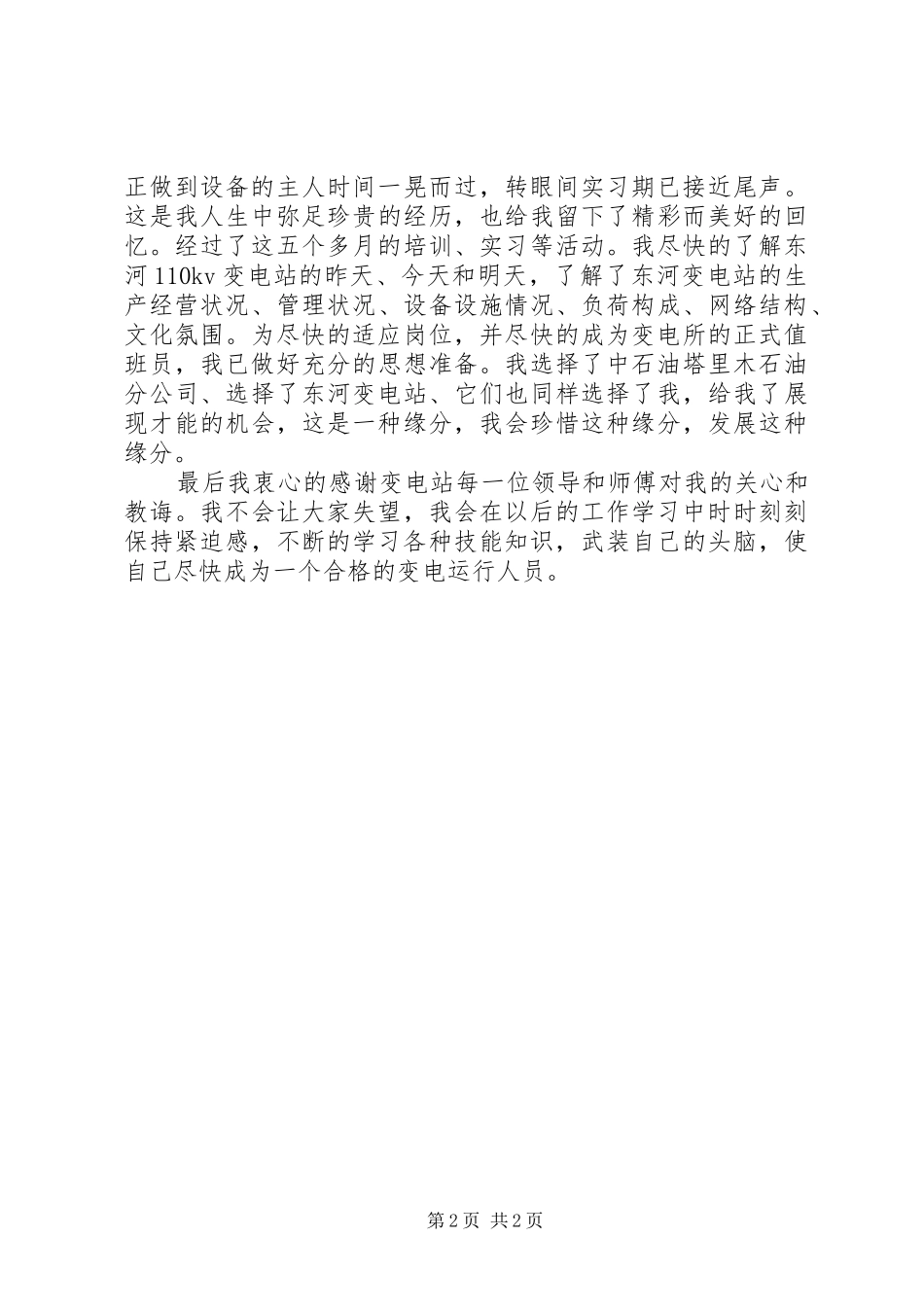 正做到设备的主人时间一晃而过，转眼间实习期已接近尾声。这是我人生中弥足珍贵的经历，也给我留下了精彩而美好的回忆。经过了这五个多月的培训、实习等活动。我尽快的了解东河 110kv 变电站的昨天、今天和明天，了解了东河变电站的生产经营状况、管理状况、设备设施情况、负荷构成、网络结构、文化氛围。为尽快的适应岗位，并尽快的成为变电所的正式值班员，我已做好充分的思想准备。我选择了中石油塔里木石油分公司、选择了东河变电站、它们也同样选择了我，给我了展现才能的机会，这是一种缘分，我会珍惜这种缘分，发展这种缘分。

最后我衷心的感谢变电站每一位领导和师傅对我的关心和教诲。我不会让大家失望，我会在以后的工作学习中时时刻刻保持紧迫感，不断的学习各种技能知识，武装自己的头脑，使自己尽快成为一个合格的变电运行人员。

第 2 页 共 2 页